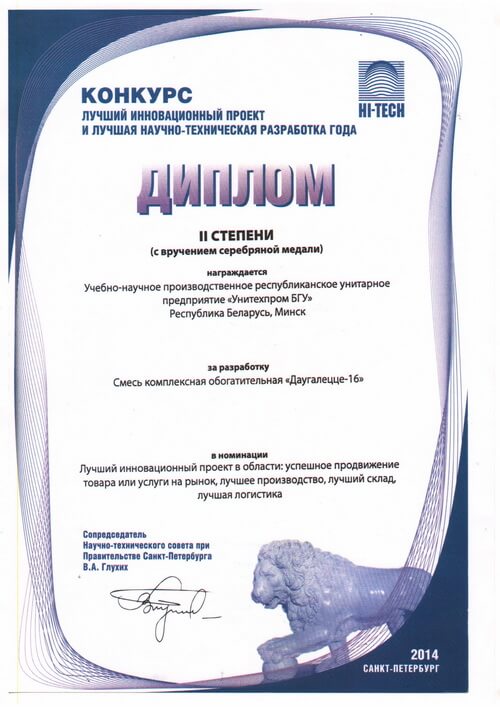 КОНКУРС
ЛУЧШИЙ ИННОВАЦИОННЫЙ ПРОЕКТ
И ЛУЧШАЯ НАУЧНО-ТЕХНИЧЕСКАЯ РАЗРАБОТКА ГОДА

HI-TECH

ДИПЛОМ

II СТЕПЕНИ
(с вручением серебряной медали)

награждается
Учебно-научное производственное республиканское унитарное предприятие «Унитехпром БГУ»
Республика Беларусь, Минск

за разработку
Смесь комплексная обогатительная «Даугалецце-16»

в номинации
Лучший инновационный проект в области: успешное продвижение товара или услуги на рынок, лучшее производство, лучший склад, лучшая логистика

Сопредседатель
Научно-технического совета при
Правительстве Санкт-Петербурга
В.А. Глухих

2014
САНКТ-ПЕТЕРБУРГ